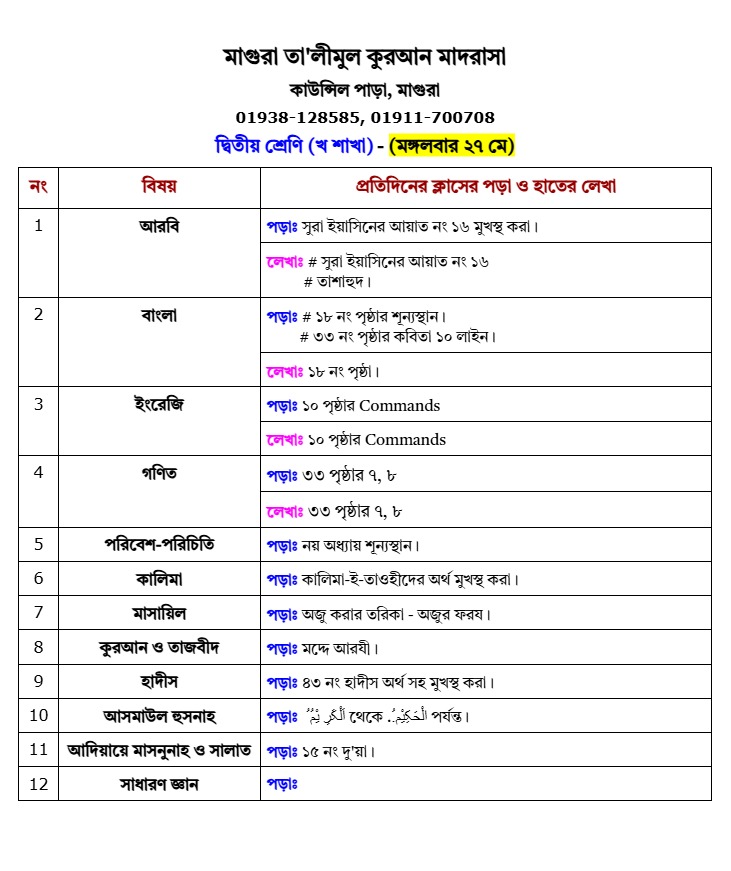 মাগুরা তা'লীমুল কুরআন মাদরাসা
কাউন্সিল পাড়া, মাগুরা
01938-128585, 01911-700708
দ্বিতীয় শ্রেণি (খ শাখা) - (মঙ্গলবার ২৭ মে)

| নং | বিষয় | প্রতিদিনের ক্লাসের পড়া ও হাতের লেখা |
|---|---|---|
| 1 | আরবি | পড়াঃ সুরা ইয়াসিনের আয়াত নং ১৬ মুখস্থ করা। |
| | | লেখাঃ # সুরা ইয়াসিনের আয়াত নং ১৬ # তাশাহুদ। |
| 2 | বাংলা | পড়াঃ # ১৮ নং পৃষ্ঠার শূন্যস্থান। # ৩৩ নং পৃষ্ঠার কবিতা ১০ লাইন। |
| | | লেখাঃ ১৮ নং পৃষ্ঠা। |
| 3 | ইংরেজি | পড়াঃ ১০ পৃষ্ঠার Commands |
| | | লেখাঃ ১০ পৃষ্ঠার Commands |
| 4 | গণিত | পড়াঃ ৩৩ পৃষ্ঠার ৭, ৮ |
| | | লেখাঃ ৩৩ পৃষ্ঠার ৭, ৮ |
| 5 | পরিবেশ-পরিচিতি | পড়াঃ নয় অধ্যায় শূন্যস্থান। |
| 6 | কালিমা | পড়াঃ কালিমা-ই-তাওহীদের অর্থ মুখস্থ করা। |
| 7 | মাসায়িল | পড়াঃ অজু করার তরিকা - অজুর ফরয। |
| 8 | কুরআন ও তাজবীদ | পড়াঃ মদ্দে আরযী। |
| 9 | হাদীস | পড়াঃ ৪৩ নং হাদীস অর্থ সহ মুখস্থ করা। |
| 10 | আসমাউল হুসনাহ | পড়াঃ اَلْكَرِيْمُ থেকে اَلْحَكِيْمُ পর্যন্ত। |
| 11 | আদিয়ায়ে মাসনুনাহ ও সালাত | পড়াঃ ১৫ নং দু'য়া। |
| 12 | সাধারণ জ্ঞান | পড়াঃ |